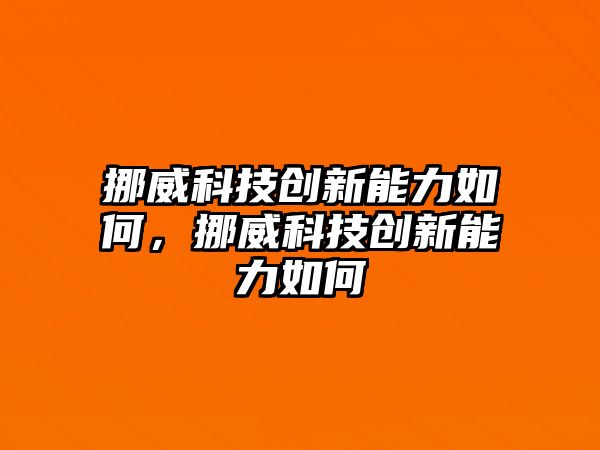 挪威科技创新能力如何，挪威科技创新能力如何